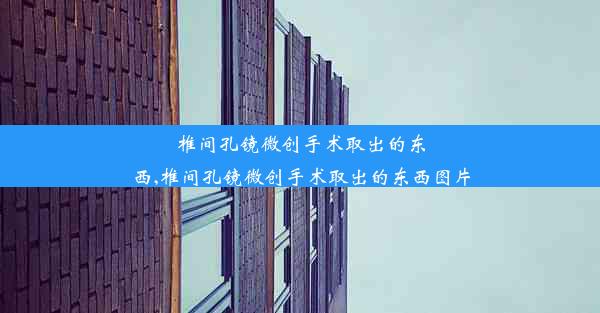 椎间孔镜微创手术取出的东西,椎间孔镜微创手术取出的东西图片